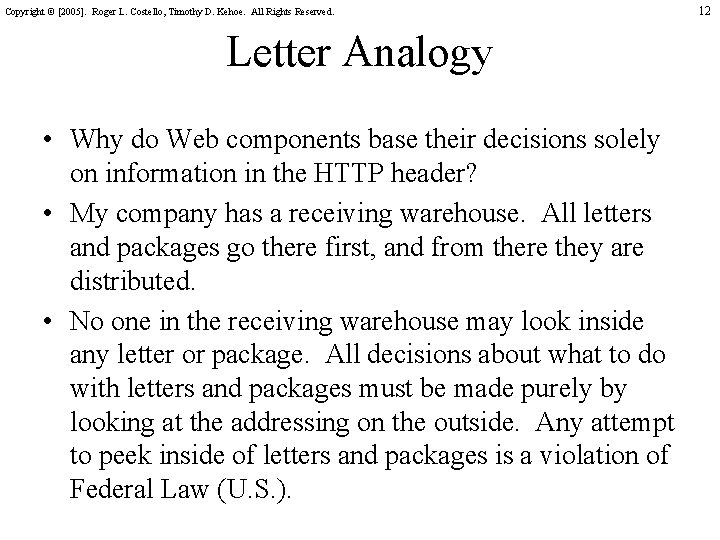 Copyright © [2005]. Roger L. Costello, Timothy D. Kehoe. All Rights Reserved.

12

Letter Analogy

• Why do Web components base their decisions solely on information in the HTTP header?

• My company has a receiving warehouse. All letters and packages go there first, and from there they are distributed.

• No one in the receiving warehouse may look inside any letter or package. All decisions about what to do with letters and packages must be made purely by looking at the addressing on the outside. Any attempt to peek inside of letters and packages is a violation of Federal Law (U.S.).